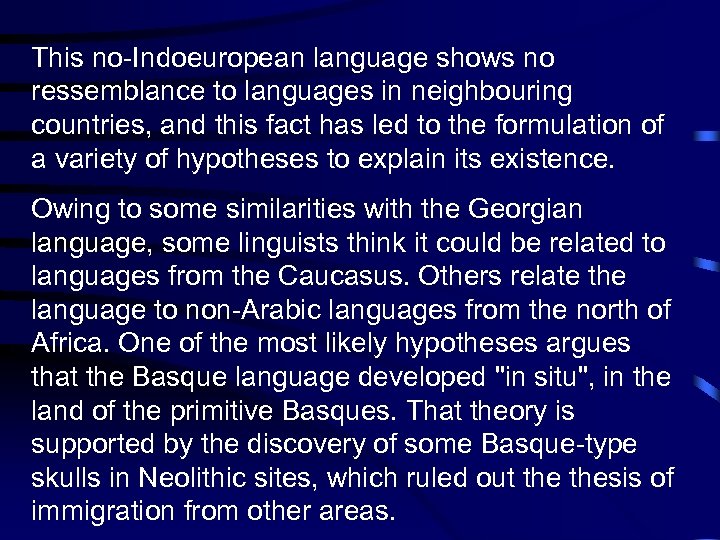 This no-Indoeuropean language shows no ressemblance to languages in neighbouring countries, and this fact has led to the formulation of a variety of hypotheses to explain its existence.

Owing to some similarities with the Georgian language, some linguists think it could be related to languages from the Caucasus. Others relate the language to non-Arabic languages from the north of Africa. One of the most likely hypotheses argues that the Basque language developed "in situ", in the land of the primitive Basques. That theory is supported by the discovery of some Basque-type skulls in Neolithic sites, which ruled out the thesis of immigration from other areas.